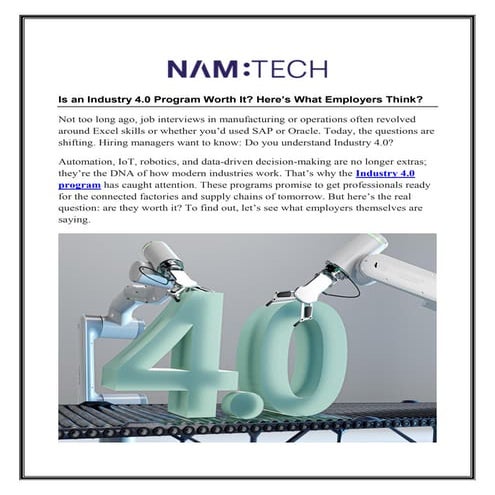 NAM:TECH

Is an Industry 4.0 Program Worth It? Here's What Employers Think?

Not too long ago, job interviews in manufacturing or operations often revolved around Excel skills or whether you'd used SAP or Oracle. Today, the questions are shifting. Hiring managers want to know: Do you understand Industry 4.0?

Automation, IoT, robotics, and data-driven decision-making are no longer extras; they're the DNA of how modern industries work. That's why the Industry 4.0 program has caught attention. These programs promise to get professionals ready for the connected factories and supply chains of tomorrow. But here's the real question: are they worth it? To find out, let's see what employers themselves are saying.

4.0